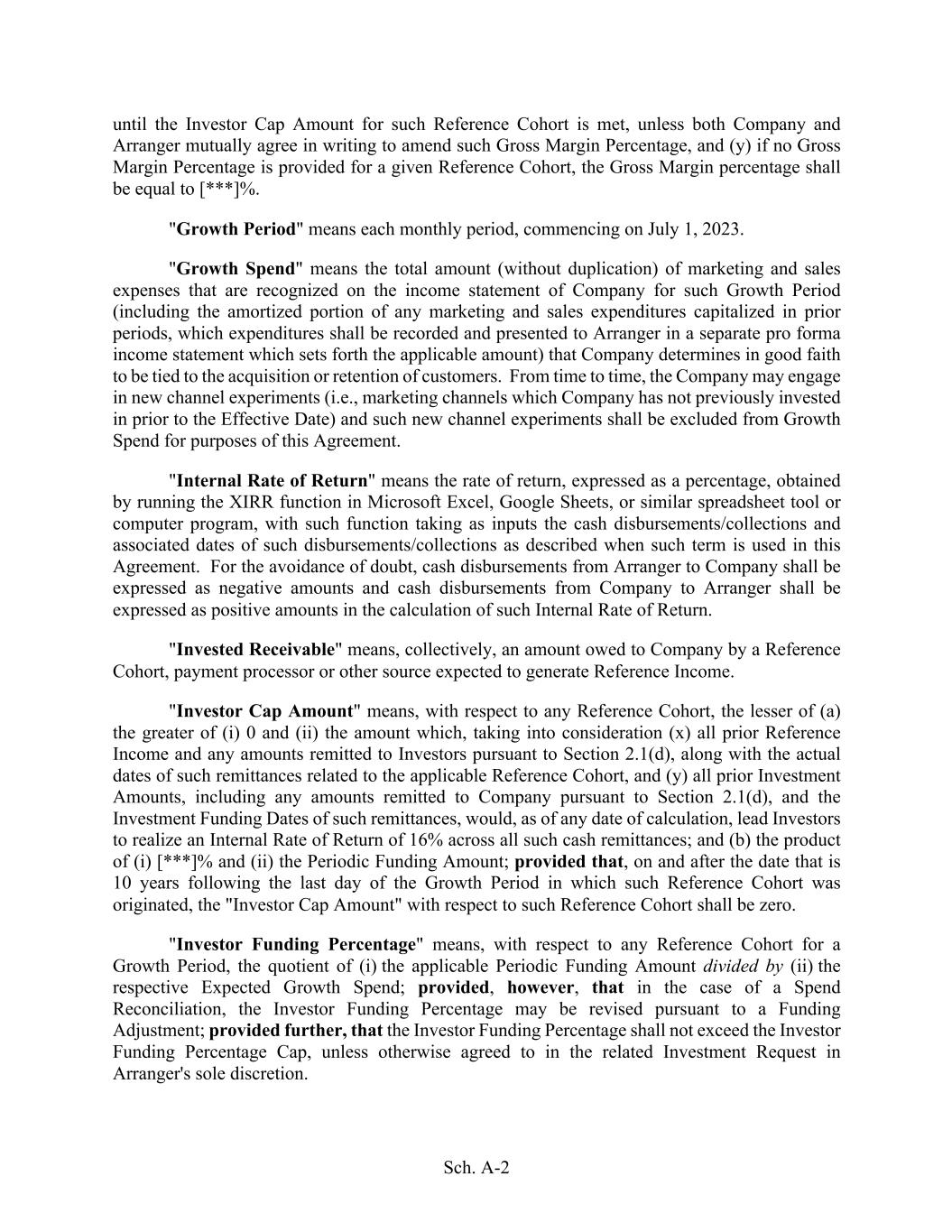 until the Investor Cap Amount for such Reference Cohort is met, unless both Company and Arranger mutually agree in writing to amend such Gross Margin Percentage, and (y) if no Gross Margin Percentage is provided for a given Reference Cohort, the Gross Margin percentage shall be equal to [***]%.

"Growth Period" means each monthly period, commencing on July 1, 2023.

"Growth Spend" means the total amount (without duplication) of marketing and sales expenses that are recognized on the income statement of Company for such Growth Period (including the amortized portion of any marketing and sales expenditures capitalized in prior periods, which expenditures shall be recorded and presented to Arranger in a separate pro forma income statement which sets forth the applicable amount) that Company determines in good faith to be tied to the acquisition or retention of customers. From time to time, the Company may engage in new channel experiments (i.e., marketing channels which Company has not previously invested in prior to the Effective Date) and such new channel experiments shall be excluded from Growth Spend for purposes of this Agreement.

"Internal Rate of Return" means the rate of return, expressed as a percentage, obtained by running the XIRR function in Microsoft Excel, Google Sheets, or similar spreadsheet tool or computer program, with such function taking as inputs the cash disbursements/collections and associated dates of such disbursements/collections as described when such term is used in this Agreement. For the avoidance of doubt, cash disbursements from Arranger to Company shall be expressed as negative amounts and cash disbursements from Company to Arranger shall be expressed as positive amounts in the calculation of such Internal Rate of Return.

"Invested Receivable" means, collectively, an amount owed to Company by a Reference Cohort, payment processor or other source expected to generate Reference Income.

"Investor Cap Amount" means, with respect to any Reference Cohort, the lesser of (a) the greater of (i) 0 and (ii) the amount which, taking into consideration (x) all prior Reference Income and any amounts remitted to Investors pursuant to Section 2.1(d), along with the actual dates of such remittances related to the applicable Reference Cohort, and (y) all prior Investment Amounts, including any amounts remitted to Company pursuant to Section 2.1(d), and the Investment Funding Dates of such remittances, would, as of any date of calculation, lead Investors to realize an Internal Rate of Return of 16% across all such cash remittances; and (b) the product of (i) [***]% and (ii) the Periodic Funding Amount; provided that, on and after the date that is 10 years following the last day of the Growth Period in which such Reference Cohort was originated, the "Investor Cap Amount" with respect to such Reference Cohort shall be zero.

"Investor Funding Percentage" means, with respect to any Reference Cohort for a Growth Period, the quotient of (i) the applicable Periodic Funding Amount divided by (ii) the respective Expected Growth Spend; provided, however, that in the case of a Spend Reconciliation, the Investor Funding Percentage may be revised pursuant to a Funding Adjustment; provided further, that the Investor Funding Percentage shall not exceed the Investor Funding Percentage Cap, unless otherwise agreed to in the related Investment Request in Arranger's sole discretion.

Sch. A-2